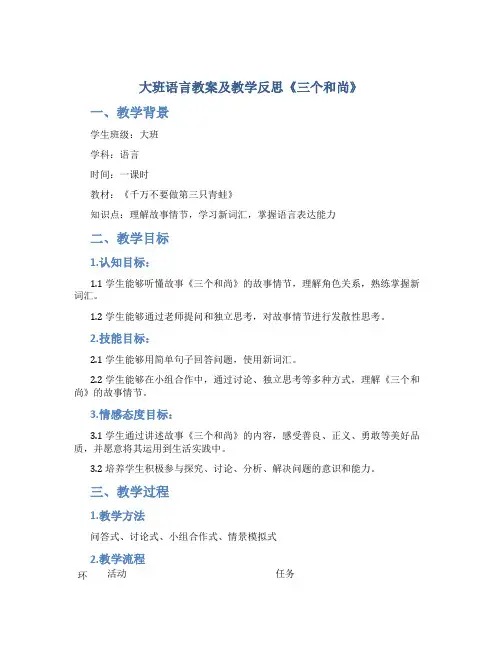 大班语言教案及教学反思《三个和尚》

一、教学背景

学生班级：大班

学科：语言

时间：一课时

教材：《千万不要做第三只青蛙》

知识点：理解故事情节，学习新词汇，掌握语言表达能力

二、教学目标

1.认知目标：

1.1 学生能够听懂故事《三个和尚》的故事情节，理解角色关系，熟练掌握新词汇。

1.2 学生能够通过老师提问和独立思考，对故事情节进行发散性思考。

2.技能目标：

2.1 学生能够用简单句子回答问题，使用新词汇。

2.2 学生能够在小组合作中，通过讨论、独立思考等多种方式，理解《三个和尚》的故事情节。

3.情感态度目标：

3.1 学生通过讲述故事《三个和尚》的内容，感受善良、正义、勇敢等美好品质，并愿意将其运用到生活实践中。

3.2 培养学生积极参与探究、讨论、分析、解决问题的意识和能力。

三、教学过程

1.教学方法

问答式、讨论式、小组合作式、情景模拟式

2.教学流程

| 环 | 活动 | 任务 |
|---|---|---|